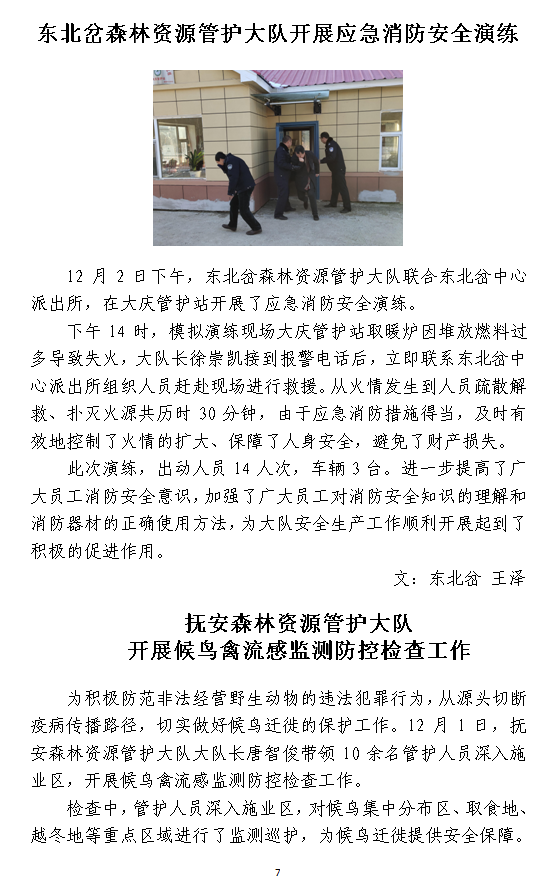 东北岔森林资源管护大队开展应急消防安全演练

12 月 2 日下午，东北岔森林资源管护大队联合东北岔中心派出所，在大庆管护站开展了应急消防安全演练。

下午 14 时，模拟演练现场大庆管护站取暖炉因堆放燃料过多导致失火，大队长徐崇凯接到报警电话后，立即联系东北岔中心派出所组织人员赶赴现场进行救援。从火情发生到人员疏散解救、扑灭火源共历时 30 分钟，由于应急消防措施得当，及时有效地控制了火情的扩大、保障了人身安全，避免了财产损失。

此次演练，出动人员 14 人次，车辆 3 台。进一步提高了广大员工消防安全意识，加强了广大员工对消防安全知识的理解和消防器材的正确使用方法，为大队安全生产工作顺利开展起到了积极的促进作用。

文：东北岔 王泽

抚安森林资源管护大队
开展候鸟禽流感监测防控检查工作

为积极防范非法经营野生动物的违法犯罪行为，从源头切断疫病传播路径，切实做好候鸟迁徙的保护工作。12 月 1 日，抚安森林资源管护大队大队长唐智俊带领 10 余名管护人员深入施业区，开展候鸟禽流感监测防控检查工作。

检查中，管护人员深入施业区，对候鸟集中分布区、取食地、越冬地等重点区域进行了监测巡护，为候鸟迁徙提供安全保障。

7